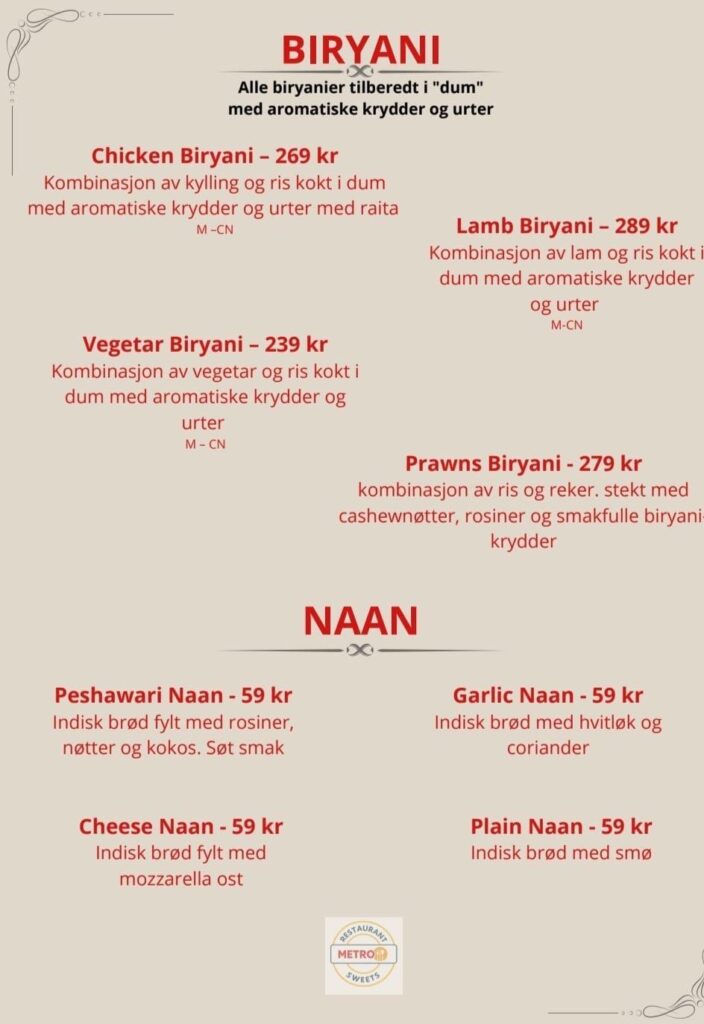 BIRYANI
Alle biryanier tilberedt i "dum" med aromatiske krydder og urter

Chicken Biryani – 269 kr
Kombinasjon av kylling og ris kokt i dum med aromatiske krydder og urter med raita
M –CN

Lamb Biryani – 289 kr
Kombinasjon av lam og ris kokt i dum med aromatiske krydder og urter
M-CN

Vegetar Biryani – 239 kr
Kombinasjon av vegetar og ris kokt i dum med aromatiske krydder og urter
M – CN

Prawns Biryani - 279 kr
kombinasjon av ris og reker. stekt med cashewnøtter, rosiner og smakfulle biryani-krydder

NAAN

Peshawari Naan - 59 kr
Indisk brød fylt med rosiner, nøtter og kokos. Søt smak

Garlic Naan - 59 kr
Indisk brød med hvitløk og coriander

Cheese Naan - 59 kr
Indisk brød fylt med mozzarella ost

Plain Naan - 59 kr
Indisk brød med smø

RESTAURANT
METRO
SWEETS